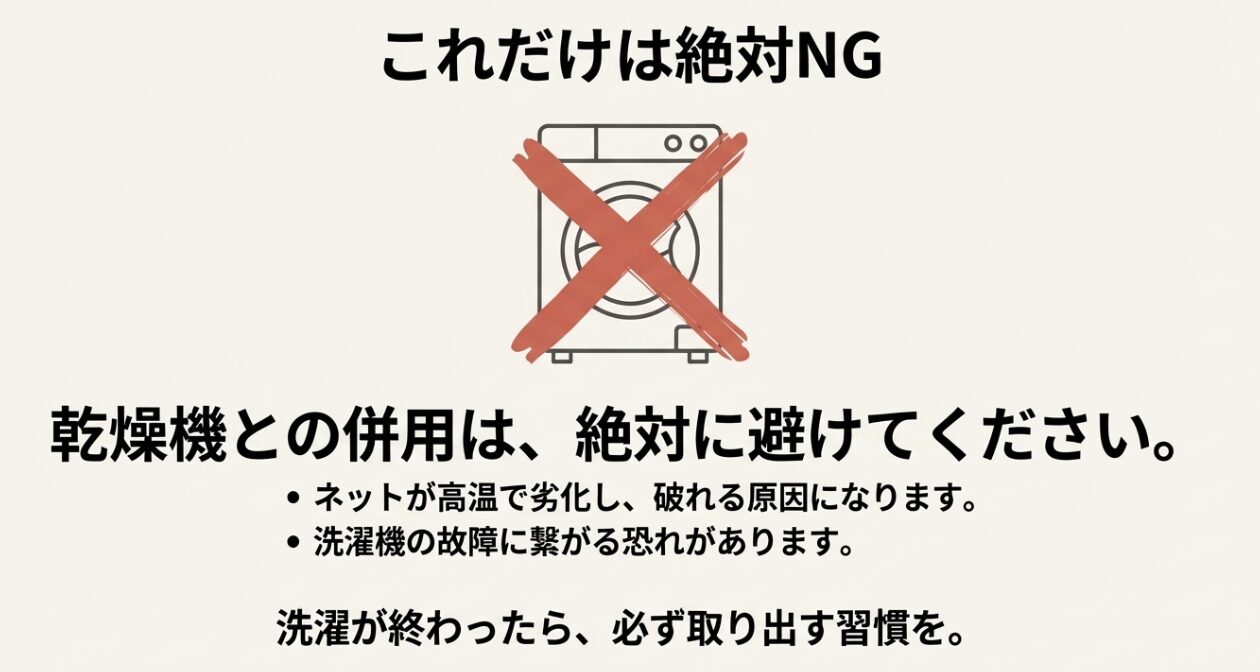 これだけは絶対NG

乾燥機との併用は、絶対に避けてください。

• ネットが高温で劣化し、破れる原因になります。
• 洗濯機の故障に繋がる恐れがあります。

洗濯が終わったら、必ず取り出す習慣を。